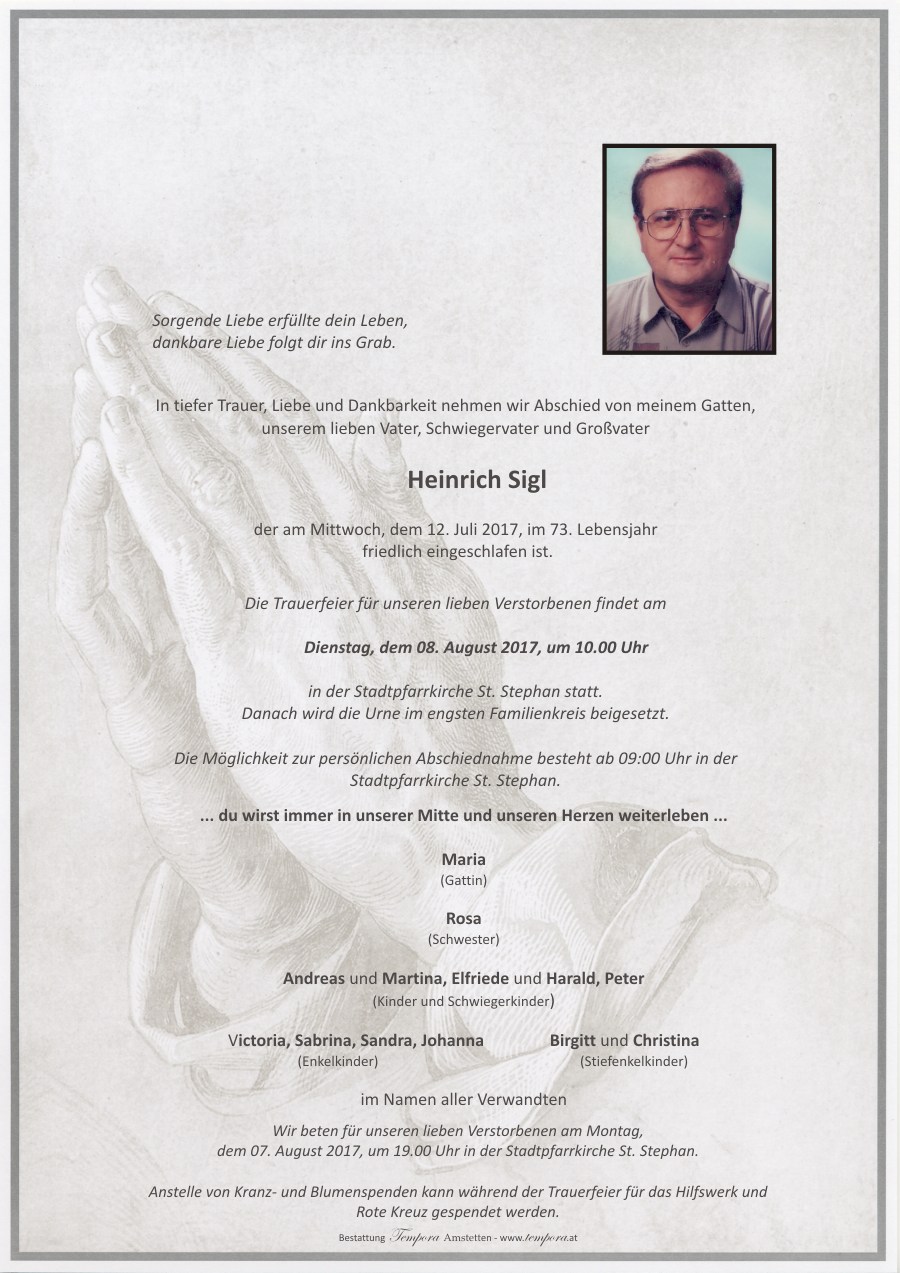 Sorgende Liebe erfüllte dein Leben,
dankbare Liebe folgt dir ins Grab.

In tiefer Trauer, Liebe und Dankbarkeit nehmen wir Abschied von meinem Gatten, unserem lieben Vater, Schwiegervater und Großvater

Heinrich Sigl

der am Mittwoch, dem 12. Juli 2017, im 73. Lebensjahr friedlich eingeschlafen ist.

Die Trauerfeier für unseren lieben Verstorbenen findet am

Dienstag, dem 08. August 2017, um 10.00 Uhr

in der Stadtpfarrkirche St. Stephan statt.
Danach wird die Urne im engsten Familienkreis beigesetzt.

Die Möglichkeit zur persönlichen Abschiednahme besteht ab 09:00 Uhr in der Stadtpfarrkirche St. Stephan.

... du wirst immer in unserer Mitte und unseren Herzen weiterleben ...

Maria
(Gattin)

Rosa
(Schwester)

Andreas und Martina, Elfriede und Harald, Peter
(Kinder und Schwiegerkinder)

Victoria, Sabrina, Sandra, Johanna
(Enkelkinder)

Birgitt und Christina
(Stiefenkelkinder)

im Namen aller Verwandten

Wir beten für unseren lieben Verstorbenen am Montag, dem 07. August 2017, um 19.00 Uhr in der Stadtpfarrkirche St. Stephan.

Anstelle von Kranz- und Blumenspenden kann während der Trauerfeier für das Hilfswerk und Rote Kreuz gespendet werden.

Bestattung Tempora Amstetten - www.tempora.at